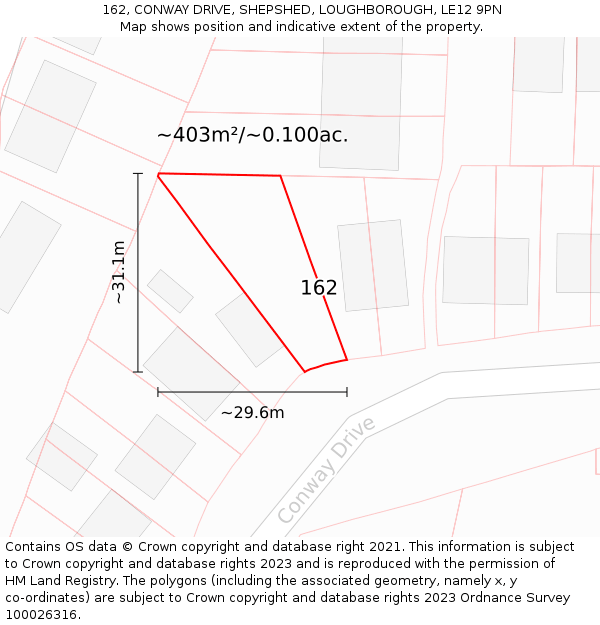 162, CONWAY DRIVE, SHEPSHED, LOUGHBOROUGH, LE12 9PN
Map shows position and indicative extent of the property.

~403m²/~0.100ac.

~31.1m

162

~29.6m

Conway Drive

Contains OS data © Crown copyright and database right 2021. This information is subject to Crown copyright and database rights 2023 and is reproduced with the permission of HM Land Registry. The polygons (including the associated geometry, namely x, y co-ordinates) are subject to Crown copyright and database rights 2023 Ordnance Survey 100026316.